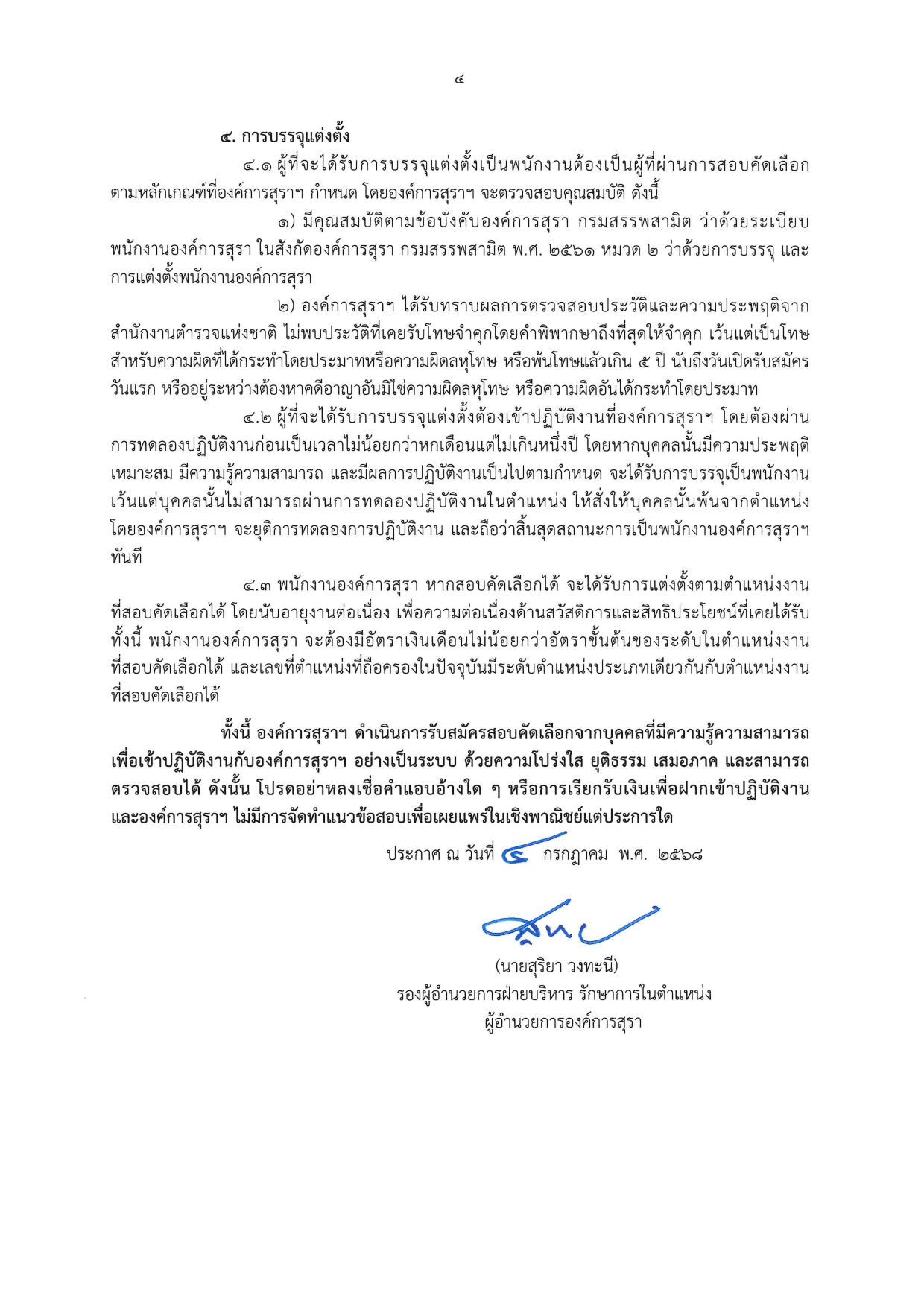 ๔

๔. การบรรจุแต่งตั้ง

๔.๑ ผู้ที่จะได้รับการบรรจุแต่งตั้งเป็นพนักงานต้องเป็นผู้ที่ผ่านการสอบคัดเลือกตามหลักเกณฑ์ที่องค์การสุราฯ กำหนด โดยองค์การสุราฯ จะตรวจสอบคุณสมบัติ ดังนี้

๑) มีคุณสมบัติตามข้อบังคับองค์การสุรา กรมสรรพสามิต ว่าด้วยระเบียบพนักงานองค์การสุรา ในสังกัดองค์การสุรา กรมสรรพสามิต พ.ศ. ๒๕๖๑ หมวด ๒ ว่าด้วยการบรรจุ และการแต่งตั้งพนักงานองค์การสุรา

๒) องค์การสุราฯ ได้รับทราบผลการตรวจสอบประวัติและความประพฤติจากสำนักงานตำรวจแห่งชาติ ไม่พบประวัติที่เคยรับโทษจำคุกโดยคำพิพากษาถึงที่สุดให้จำคุก เว้นแต่เป็นโทษสำหรับความผิดที่ได้กระทำโดยประมาทหรือความผิดลหุโทษ หรือพ้นโทษแล้วเกิน ๕ ปี นับถึงวันเปิดรับสมัครวันแรก หรืออยู่ระหว่างต้องหาคดีอาญาอันมิใช่ความผิดลหุโทษ หรือความผิดอันได้กระทำโดยประมาท

๔.๒ ผู้ที่จะได้รับการบรรจุแต่งตั้งต้องเข้าปฏิบัติงานที่องค์การสุราฯ โดยต้องผ่านการทดลองปฏิบัติงานก่อนเป็นเวลาไม่น้อยกว่าหกเดือนแต่ไม่เกินหนึ่งปี โดยหากบุคคลนั้นมีความประพฤติเหมาะสม มีความรู้ความสามารถ และมีผลการปฏิบัติงานเป็นไปตามกำหนด จะได้รับการบรรจุเป็นพนักงาน เว้นแต่บุคคลนั้นไม่สามารถผ่านการทดลองปฏิบัติงานในตำแหน่ง ให้สั่งให้บุคคลนั้นพ้นจากตำแหน่ง โดยองค์การสุราฯ จะยุติการทดลองการปฏิบัติงาน และถือว่าสิ้นสุดสถานะการเป็นพนักงานองค์การสุราฯ ทันที

๔.๓ พนักงานองค์การสุรา หากสอบคัดเลือกได้ จะได้รับการแต่งตั้งตามตำแหน่งงานที่สอบคัดเลือกได้ โดยนับอายุงานต่อเนื่อง เพื่อความต่อเนื่องด้านสวัสดิการและสิทธิประโยชน์ที่เคยได้รับ ทั้งนี้ พนักงานองค์การสุรา จะต้องมีอัตราเงินเดือนไม่น้อยกว่าอัตราขั้นต้นของระดับในตำแหน่งงานที่สอบคัดเลือกได้ และเลขที่ตำแหน่งที่ถือครองในปัจจุบันมีระดับตำแหน่งประเภทเดียวกันกับตำแหน่งงานที่สอบคัดเลือกได้

ทั้งนี้ องค์การสุราฯ ดำเนินการรับสมัครสอบคัดเลือกจากบุคคลที่มีความรู้ความสามารถเพื่อเข้าปฏิบัติงานกับองค์การสุราฯ อย่างเป็นระบบ ด้วยความโปร่งใส ยุติธรรม เสมอภาค และสามารถตรวจสอบได้ ดังนั้น โปรดอย่าหลงเชื่อคำแอบอ้างใด ๆ หรือการเรียกรับเงินเพื่อฝากเข้าปฏิบัติงาน และองค์การสุราฯ ไม่มีการจัดทำแนวข้อสอบเพื่อเผยแพร่ในเชิงพาณิชย์แต่ประการใด

ประกาศ ณ วันที่ ๔ กรกฎาคม พ.ศ. ๒๕๖๘

(นายสุริยา วงทะนี)
รองผู้อำนวยการฝ่ายบริหาร รักษาการในตำแหน่ง
ผู้อำนวยการองค์การสุรา